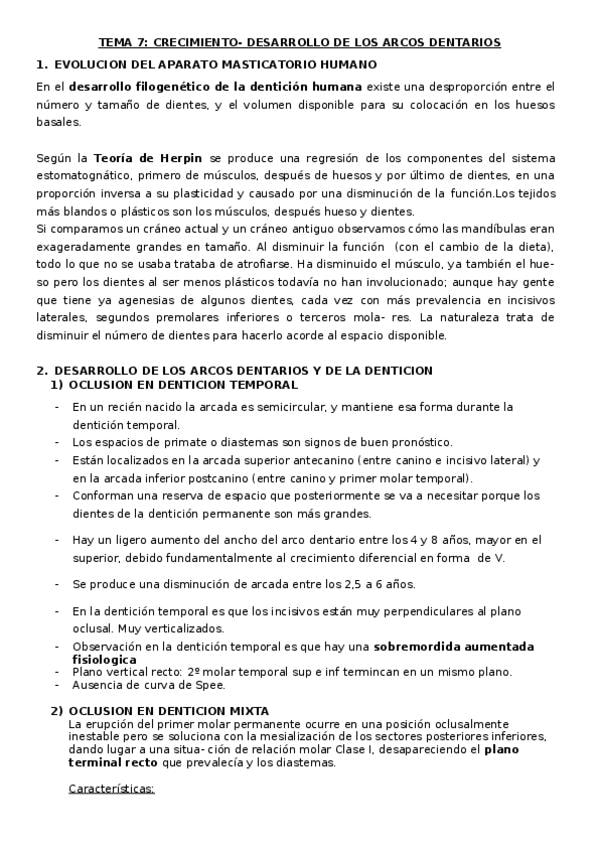 TEMA 7: CRECIMIENTO- DESARROLLO DE LOS ARCOS DENTARIOS

1. EVOLUCION DEL APARATO MASTICATORIO HUMANO

En el desarrollo filogenético de la dentición humana existe una desproporción entre el número y tamaño de dientes, y el volumen disponible para su colocación en los huesos basales.

Según la Teoría de Herpin se produce una regresión de los componentes del sistema estomatognático, primero de músculos, después de huesos y por último de dientes, en una proporción inversa a su plasticidad y causado por una disminución de la función.Los tejidos más blandos o plásticos son los músculos, después hueso y dientes.
Si comparamos un cráneo actual y un cráneo antiguo observamos cómo las mandíbulas eran exageradamente grandes en tamaño. Al disminuir la función (con el cambio de la dieta), todo lo que no se usaba trataba de atrofiarse. Ha disminuido el músculo, ya también el hueso pero los dientes al ser menos plásticos todavía no han involucionado; aunque hay gente que tiene ya agenesias de algunos dientes, cada vez con más prevalencia en incisivos laterales, segundos premolares inferiores o terceros mola- res. La naturaleza trata de disminuir el número de dientes para hacerlo acorde al espacio disponible.

2. DESARROLLO DE LOS ARCOS DENTARIOS Y DE LA DENTICION
1) OCLUSION EN DENTICION TEMPORAL

- En un recién nacido la arcada es semicircular, y mantiene esa forma durante la dentición temporal.
- Los espacios de primate o diastemas son signos de buen pronóstico.
- Están localizados en la arcada superior antecanino (entre canino e incisivo lateral) y en la arcada inferior postcanino (entre canino y primer molar temporal).
- Conforman una reserva de espacio que posteriormente se va a necesitar porque los dientes de la dentición permanente son más grandes.
- Hay un ligero aumento del ancho del arco dentario entre los 4 y 8 años, mayor en el superior, debido fundamentalmente al crecimiento diferencial en forma de V.
- Se produce una disminución de arcada entre los 2,5 a 6 años.
- En la dentición temporal es que los incisivos están muy perpendiculares al plano oclusal. Muy verticalizados.
- Observación en la dentición temporal es que hay una sobremordida aumentada fisiologica
- Plano vertical recto: 2º molar temporal sup e inf termincan en un mismo plano.
- Ausencia de curva de Spee.

2) OCLUSION EN DENTICION MIXTA
La erupción del primer molar permanente ocurre en una posición oclusalmente inestable pero se soluciona con la mesialización de los sectores posteriores inferiores, dando lugar a una situa- ción de relación molar Clase I, desapareciendo el plano terminal recto que prevalecía y los diastemas.

Características: